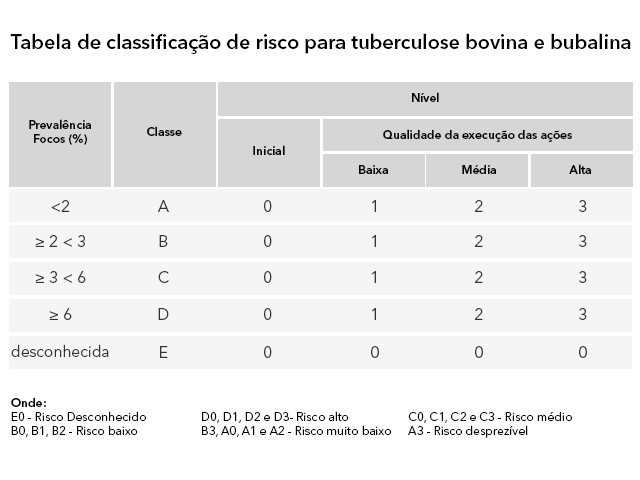 Tabela de classificação de risco para tuberculose bovina e bubalina

| Prevalência Focos (%) | Classe | Nível | | | |
|---|---|---|---|---|---|
| | | Inicial | Qualidade da execução das ações | | |
| | | | Baixa | Média | Alta |
| <2 | A | 0 | 1 | 2 | 3 |
| ≥ 2 < 3 | B | 0 | 1 | 2 | 3 |
| ≥ 3 < 6 | C | 0 | 1 | 2 | 3 |
| ≥ 6 | D | 0 | 1 | 2 | 3 |
| desconhecida | E | 0 | 0 | 0 | 0 |

Onde:
E0 - Risco Desconhecido
B0, B1, B2 - Risco baixo
D0, D1, D2 e D3- Risco alto
B3, A0, A1 e A2 - Risco muito baixo
C0, C1, C2 e C3 - Risco médio
A3 - Risco desprezível